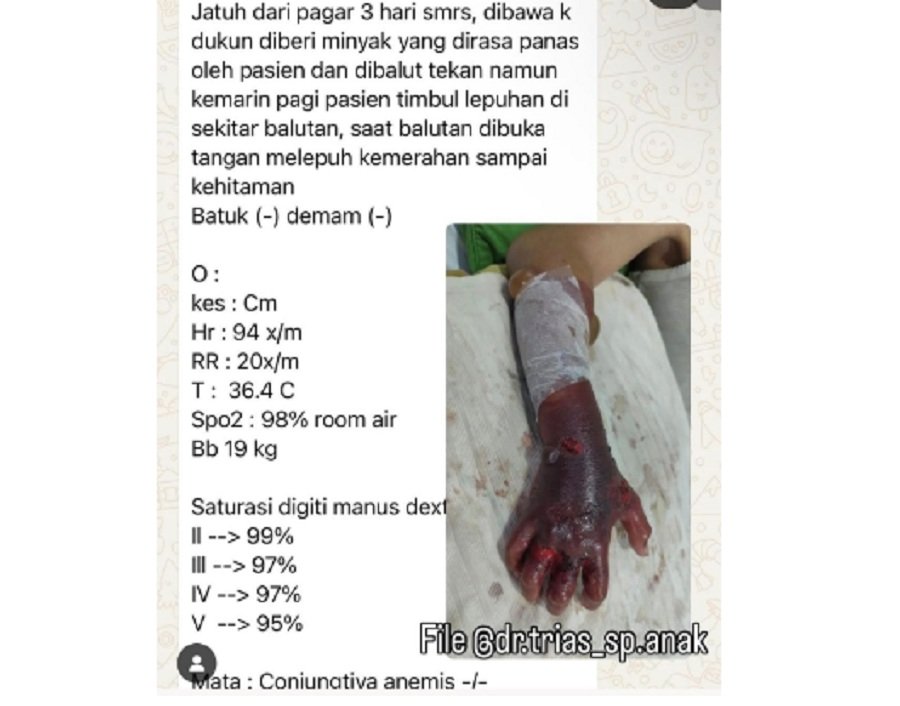 Jatuh dari pagar 3 hari smrs, dibawa k dukun diberi minyak yang dirasa panas oleh pasien dan dibalut tekan namun kemarin pagi pasien timbul lepuhan di sekitar balutan, saat balutan dibuka tangan melepuh kemerahan sampai kehitaman
Batuk (-) demam (-)

O :
kes : Cm
Hr : 94 x/m
RR : 20x/m
T : 36.4 C
Spo2 : 98% room air
Bb 19 kg

Saturasi digiti manus dext
II --> 99%
III --> 97%
IV --> 97%
V --> 95%

Mata : Conjunctiva anemis -/-

File @dr.trias_sp.anak